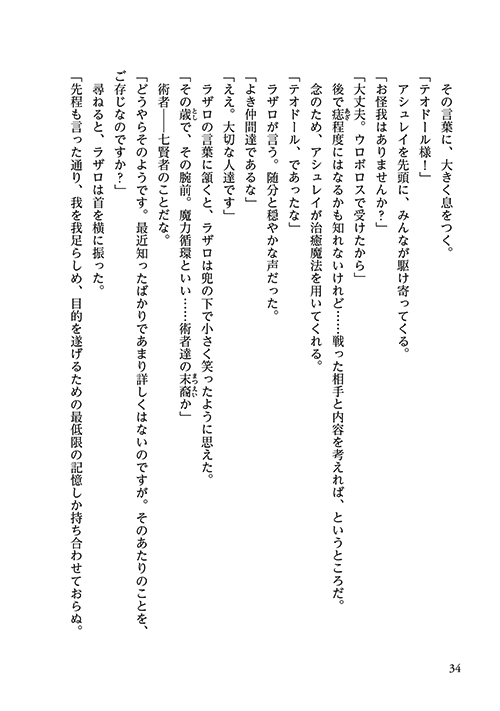 その言葉に、大きく息をつく。
「テオドール様！」
アシュレイを先頭に、みんなが駆け寄ってくる。
「お怪我はありませんか？」
「大丈夫。ウロボロスで受けたから」
後で痣程度にはなるかも知れないけれど……戦った相手と内容を考えれば、というところだ。
念のため、アシュレイが治癒魔法を用いてくれる。
「テオドール、であったな」
ラザロが言う。随分と穏やかな声だった。
「よき仲間達であるな」
「ええ。大切な人達です」
ラザロの言葉に頷くと、ラザロは兜の下で小さく笑ったように思えた。
「その歳で、その腕前。魔力循環といい……術者達の末裔か」
術者――七賢者のことだな。
「どうやらそのようです。最近知ったばかりであまり詳しくはないのですが。そのあたりのことを、ご存じなのですか？」
尋ねると、ラザロは首を横に振った。
「先程も言った通り、我を我足らしめ、目的を遂げるための最低限の記憶しか持ち合わせておらぬ。

34